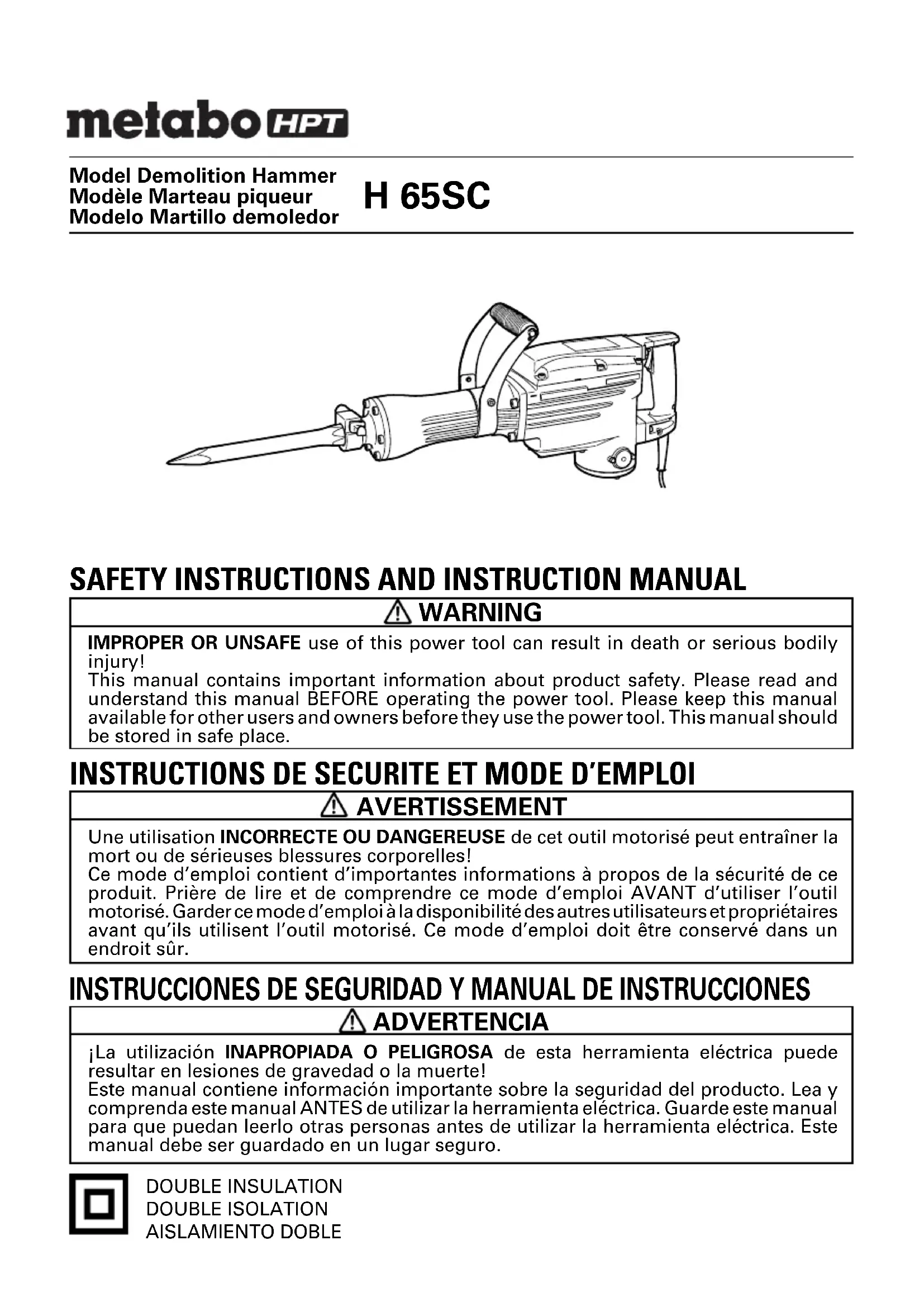 metabo HPT

Model Demolition Hammer
Modèle Marteau piqueur
Modelo Martillo demoledor

H 65SC

SAFETY INSTRUCTIONS AND INSTRUCTION MANUAL

WARNING

IMPROPER OR UNSAFE use of this power tool can result in death or serious bodily injury!
This manual contains important information about product safety. Please read and understand this manual BEFORE operating the power tool. Please keep this manual available for other users and owners before they use the power tool. This manual should be stored in safe place.

INSTRUCTIONS DE SECURITE ET MODE D'EMPLOI

AVERTISSEMENT

Une utilisation INCORRECTE OU DANGEREUSE de cet outil motorisé peut entraîner la mort ou de sérieuses blessures corporelles!
Ce mode d'emploi contient d'importantes informations à propos de la sécurité de ce produit. Prière de lire et de comprendre ce mode d'emploi AVANT d'utiliser l'outil motorisé. Garder ce mode d'emploi à la disponibilité des autres utilisateurs et propriétaires avant qu'ils utilisent l'outil motorisé. Ce mode d'emploi doit être conservé dans un endroit sûr.

INSTRUCCIONES DE SEGURIDAD Y MANUAL DE INSTRUCCIONES

ADVERTENCIA

¡La utilización INAPROPIADA O PELIGROSA de esta herramienta eléctrica puede resultar en lesiones de gravedad o la muerte!
Este manual contiene información importante sobre la seguridad del producto. Lea y comprenda este manual ANTES de utilizar la herramienta eléctrica. Guarde este manual para que puedan leerlo otras personas antes de utilizar la herramienta eléctrica. Este manual debe ser guardado en un lugar seguro.

DOUBLE INSULATION
DOUBLE ISOLATION
AISLAMIENTO DOBLE